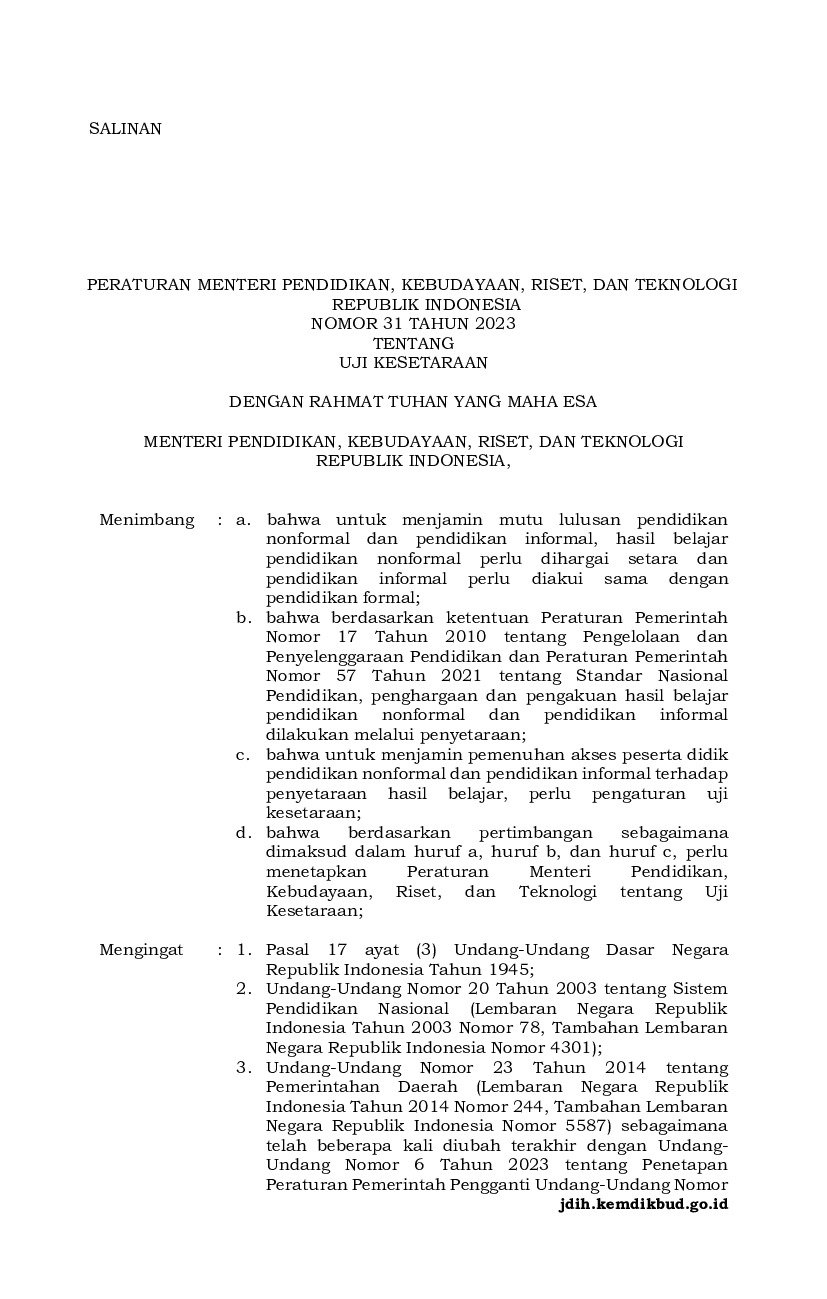 SALINAN

PERATURAN MENTERI PENDIDIKAN, KEBUDAYAAN, RISET, DAN TEKNOLOGI
REPUBLIK INDONESIA
NOMOR 31 TAHUN 2023
TENTANG
UJI KESETARAAN

DENGAN RAHMAT TUHAN YANG MAHA ESA

MENTERI PENDIDIKAN, KEBUDAYAAN, RISET, DAN TEKNOLOGI
REPUBLIK INDONESIA,

Menimbang : a. bahwa untuk menjamin mutu lulusan pendidikan nonformal dan pendidikan informal, hasil belajar pendidikan nonformal perlu dihargai setara dan pendidikan informal perlu diakui sama dengan pendidikan formal;
b. bahwa berdasarkan ketentuan Peraturan Pemerintah Nomor 17 Tahun 2010 tentang Pengelolaan dan Penyelenggaraan Pendidikan dan Peraturan Pemerintah Nomor 57 Tahun 2021 tentang Standar Nasional Pendidikan, penghargaan dan pengakuan hasil belajar pendidikan nonformal dan pendidikan informal dilakukan melalui penyetaraan;
c. bahwa untuk menjamin pemenuhan akses peserta didik pendidikan nonformal dan pendidikan informal terhadap penyetaraan hasil belajar, perlu pengaturan uji kesetaraan;
d. bahwa berdasarkan pertimbangan sebagaimana dimaksud dalam huruf a, huruf b, dan huruf c, perlu menetapkan Peraturan Menteri Pendidikan, Kebudayaan, Riset, dan Teknologi tentang Uji Kesetaraan;

Mengingat : 1. Pasal 17 ayat (3) Undang-Undang Dasar Negara Republik Indonesia Tahun 1945;
2. Undang-Undang Nomor 20 Tahun 2003 tentang Sistem Pendidikan Nasional (Lembaran Negara Republik Indonesia Tahun 2003 Nomor 78, Tambahan Lembaran Negara Republik Indonesia Nomor 4301);
3. Undang-Undang Nomor 23 Tahun 2014 tentang Pemerintahan Daerah (Lembaran Negara Republik Indonesia Tahun 2014 Nomor 244, Tambahan Lembaran Negara Republik Indonesia Nomor 5587) sebagaimana telah beberapa kali diubah terakhir dengan Undang-Undang Nomor 6 Tahun 2023 tentang Penetapan Peraturan Pemerintah Pengganti Undang-Undang Nomor

jdih.kemdikbud.go.id